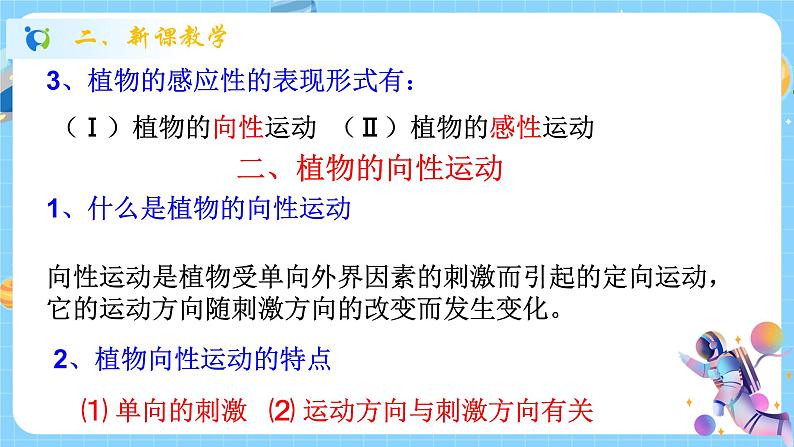 二、新课教学

3、植物的感应性的表现形式有：

（Ⅰ）植物的向性运动 （Ⅱ）植物的感性运动

二、植物的向性运动

1、什么是植物的向性运动

向性运动是植物受单向外界因素的刺激而引起的定向运动，它的运动方向随刺激方向的改变而发生变化。

2、植物向性运动的特点

⑴ 单向的刺激 ⑵ 运动方向与刺激方向有关